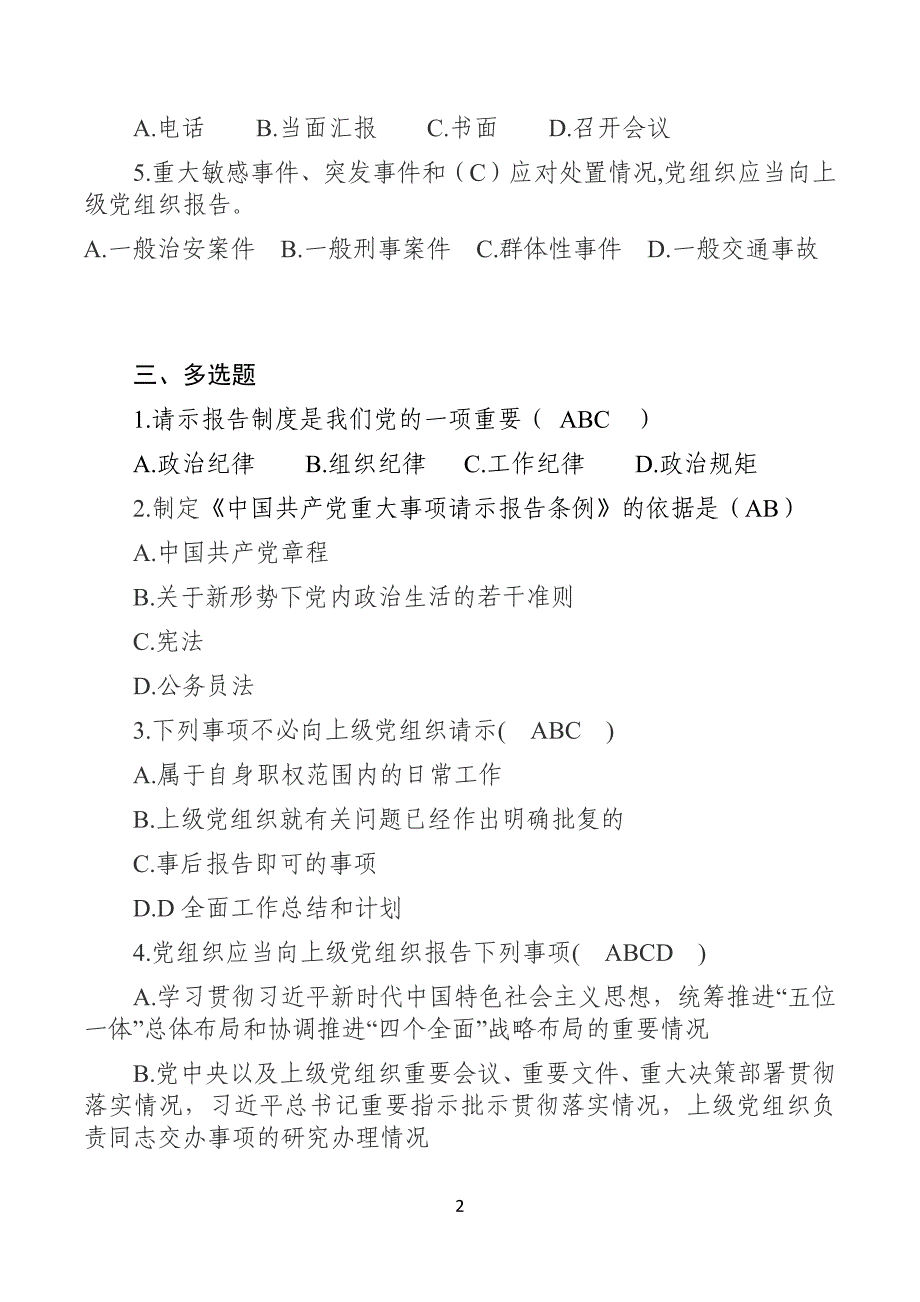 A.电话　　B.当面汇报　　C.书面　　D.召开会议

5.重大敏感事件、突发事件和（C）应对处置情况,党组织应当向上级党组织报告。

A.一般治安案件　B.一般刑事案件　C.群体性事件　D.一般交通事故

三、多选题

1.请示报告制度是我们党的一项重要（　ABC　）

A.政治纪律　　B.组织纪律　　C.工作纪律　　D.政治规矩

2.制定《中国共产党重大事项请示报告条例》的依据是（AB）

A.中国共产党章程

B.关于新形势下党内政治生活的若干准则

C.宪法

D.公务员法

3.下列事项不必向上级党组织请示(　ABC　)

A.属于自身职权范围内的日常工作

B.上级党组织就有关问题已经作出明确批复的

C.事后报告即可的事项

D.D 全面工作总结和计划

4.党组织应当向上级党组织报告下列事项(　ABCD　)

A.学习贯彻习近平新时代中国特色社会主义思想，统筹推进“五位一体”总体布局和协调推进“四个全面”战略布局的重要情况

B.党中央以及上级党组织重要会议、重要文件、重大决策部署贯彻落实情况，习近平总书记重要指示批示贯彻落实情况，上级党组织负责同志交办事项的研究办理情况

2